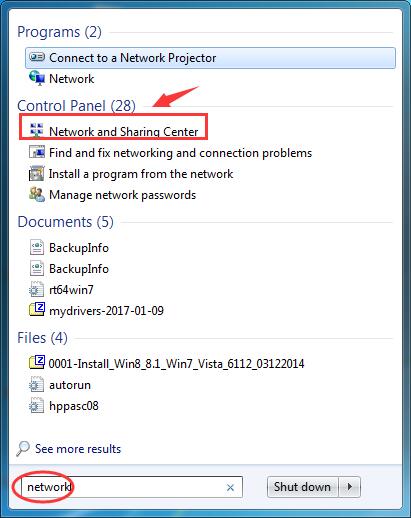 Programs (2)
Connect to a Network Projector
Network
Control Panel (28)
Network and Sharing Center
Find and fix networking and connection problems
Install a program from the network
Manage network passwords
Documents (5)
BackupInfo
BackupInfo
rt64win7
mydrivers-2017-01-09
Files (4)
0001-Install_Win8_8.1_Win7_Vista_6112_03122014
autorun
hppasc08
See more results
network
Shut down